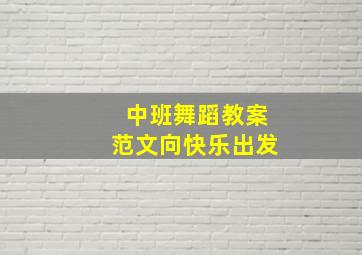 中班舞蹈教案
范文向快乐出发